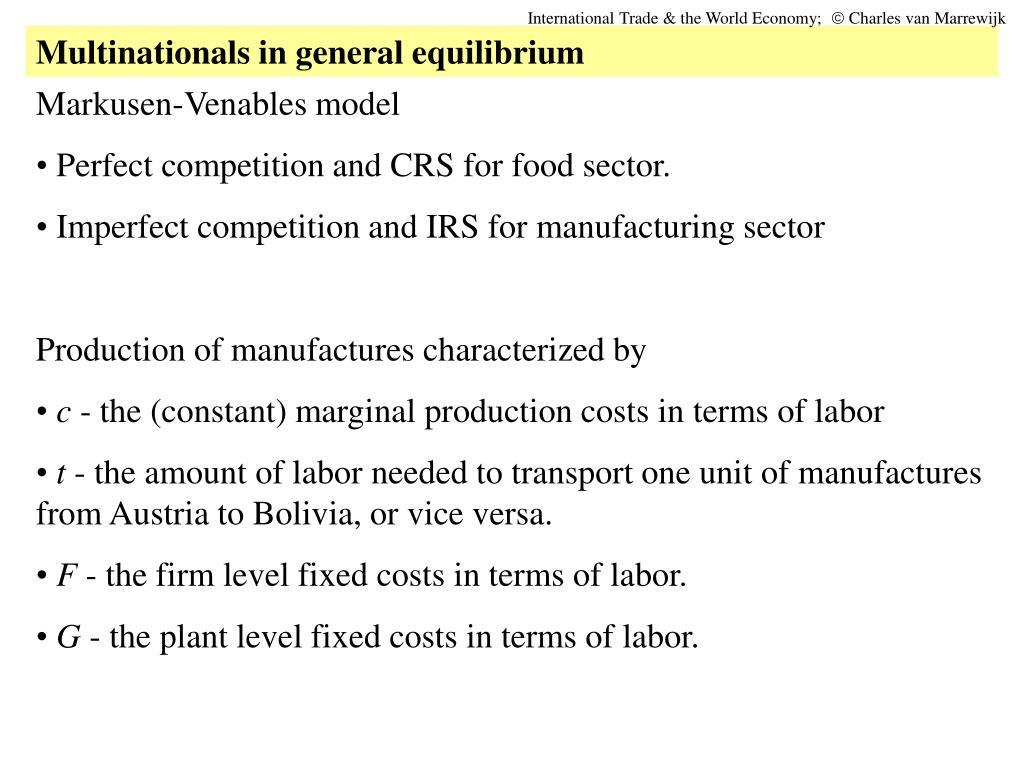 International Trade & the World Economy; © Charles van Marrewijk

Multinationals in general equilibrium

Markusen-Venables model

• Perfect competition and CRS for food sector.

• Imperfect competition and IRS for manufacturing sector

Production of manufactures characterized by

• $c$ - the (constant) marginal production costs in terms of labor

• $t$ - the amount of labor needed to transport one unit of manufactures from Austria to Bolivia, or vice versa.

• $F$ - the firm level fixed costs in terms of labor.

• $G$ - the plant level fixed costs in terms of labor.